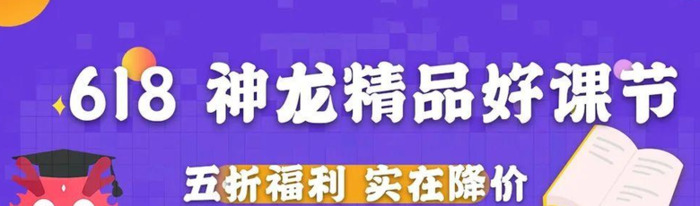 618 神龙精品好课节

五折福利 实在降价